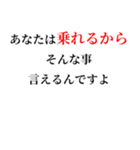 あなたは乗れるから
そんな事
言えるんですよ